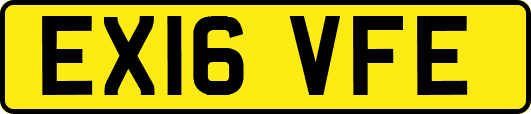 EX16 VFE